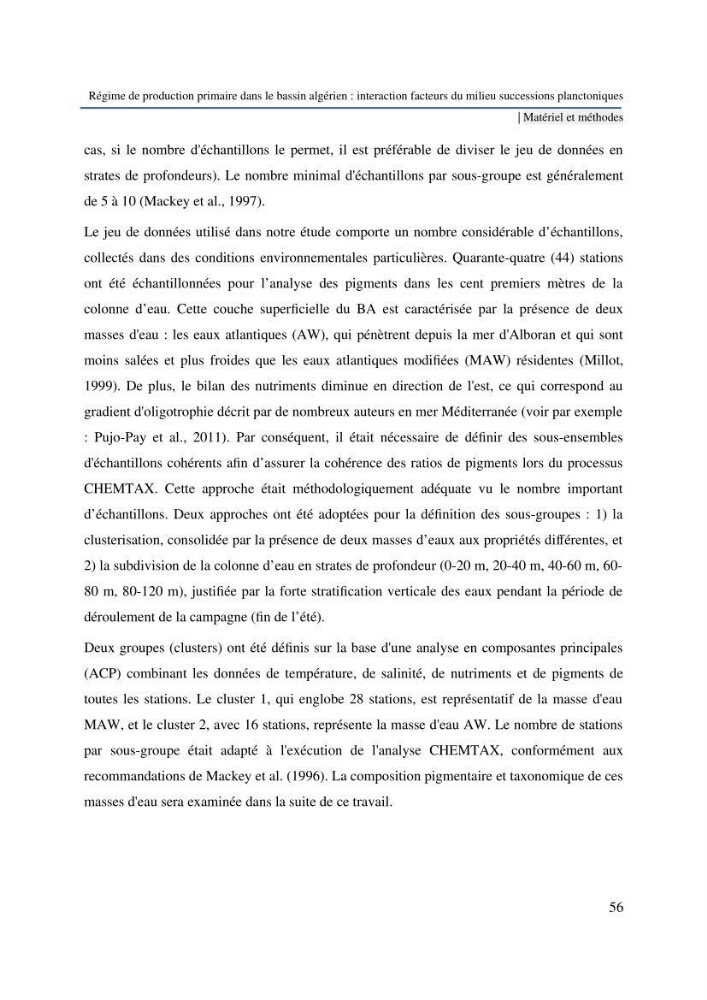 Régime de production primaire dans le bassin algérien : interaction facteurs du milieu successions planctoniques

| Matériel et méthodes

cas, si le nombre d'échantillons le permet, il est préférable de diviser le jeu de données en strates de profondeurs). Le nombre minimal d'échantillons par sous-groupe est généralement de 5 à 10 (Mackey et al., 1997).

Le jeu de données utilisé dans notre étude comporte un nombre considérable d'échantillons, collectés dans des conditions environnementales particulières. Quarante-quatre (44) stations ont été échantillonnées pour l'analyse des pigments dans les cent premiers mètres de la colonne d'eau. Cette couche superficielle du BA est caractérisée par la présence de deux masses d'eau : les eaux atlantiques (AW), qui pénètrent depuis la mer d'Alboran et qui sont moins salées et plus froides que les eaux atlantiques modifiées (MAW) résidentes (Millot, 1999). De plus, le bilan des nutriments diminue en direction de l'est, ce qui correspond au gradient d'oligotrophie décrit par de nombreux auteurs en mer Méditerranée (voir par exemple : Pujo-Pay et al., 2011). Par conséquent, il était nécessaire de définir des sous-ensembles d'échantillons cohérents afin d'assurer la cohérence des ratios de pigments lors du processus CHEMTAX. Cette approche était méthodologiquement adéquate vu le nombre important d'échantillons. Deux approches ont été adoptées pour la définition des sous-groupes : 1) la clusterisation, consolidée par la présence de deux masses d'eaux aux propriétés différentes, et 2) la subdivision de la colonne d'eau en strates de profondeur (0-20 m, 20-40 m, 40-60 m, 60-80 m, 80-120 m), justifiée par la forte stratification verticale des eaux pendant la période de déroulement de la campagne (fin de l'été).

Deux groupes (clusters) ont été définis sur la base d'une analyse en composantes principales (ACP) combinant les données de température, de salinité, de nutriments et de pigments de toutes les stations. Le cluster 1, qui englobe 28 stations, est représentatif de la masse d'eau MAW, et le cluster 2, avec 16 stations, représente la masse d'eau AW. Le nombre de stations par sous-groupe était adapté à l'exécution de l'analyse CHEMTAX, conformément aux recommandations de Mackey et al. (1996). La composition pigmentaire et taxonomique de ces masses d'eau sera examinée dans la suite de ce travail.

56